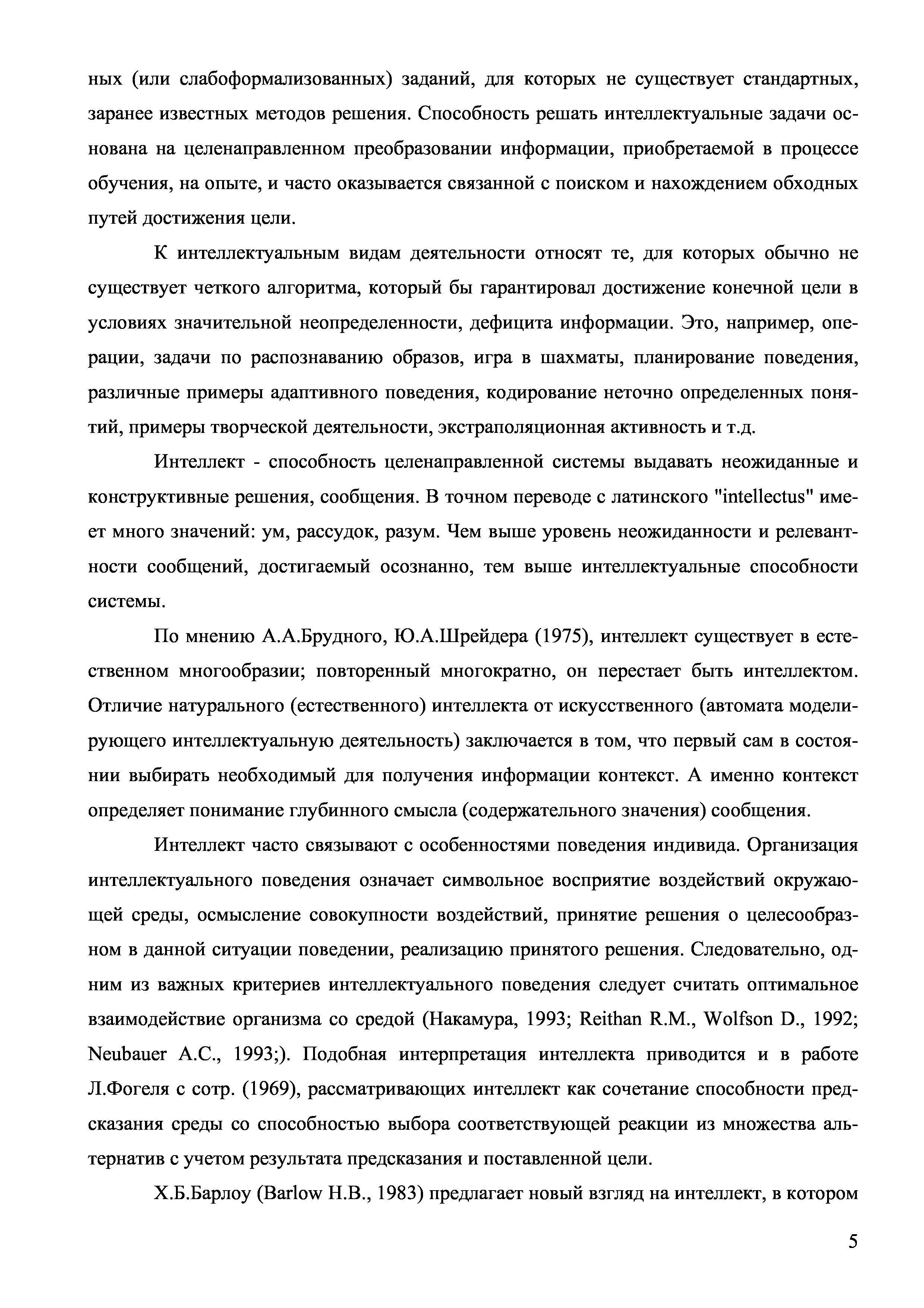 ных (или слабоформализованных) заданий, для которых не существует стандартных, заранее известных методов решения. Способность решать интеллектуальные задачи основана на целенаправленном преобразовании информации, приобретаемой в процессе обучения, на опыте, и часто оказывается связанной с поиском и нахождением обходных путей достижения цели.

К интеллектуальным видам деятельности относят те, для которых обычно не существует четкого алгоритма, который бы гарантировал достижение конечной цели в условиях значительной неопределенности, дефицита информации. Это, например, операции, задачи по распознаванию образов, игра в шахматы, планирование поведения, различные примеры адаптивного поведения, кодирование неточно определенных понятий, примеры творческой деятельности, экстраполяционная активность и т.д.

Интеллект - способность целенаправленной системы выдавать неожиданные и конструктивные решения, сообщения. В точном переводе с латинского "intellectus" имеет много значений: ум, рассудок, разум. Чем выше уровень неожиданности и релевантности сообщений, достигаемый осознанно, тем выше интеллектуальные способности системы.

По мнению А.А.Брудного, Ю.А.Шрейдера (1975), интеллект существует в естественном многообразии; повторенный многократно, он перестает быть интеллектом. Отличие натурального (естественного) интеллекта от искусственного (автомата моделирующего интеллектуальную деятельность) заключается в том, что первый сам в состоянии выбирать необходимый для получения информации контекст. А именно контекст определяет понимание глубинного смысла (содержательного значения) сообщения.

Интеллект часто связывают с особенностями поведения индивида. Организация интеллектуального поведения означает символьное восприятие воздействий окружающей среды, осмысление совокупности воздействий, принятие решения о целесообразном в данной ситуации поведении, реализацию принятого решения. Следовательно, одним из важных критериев интеллектуального поведения следует считать оптимальное взаимодействие организма со средой (Накамура, 1993; Reithan R.M., Wolfson D., 1992; Neubauer A.C., 1993;). Подобная интерпретация интеллекта приводится и в работе Л.Фогеля с сотр. (1969), рассматривающих интеллект как сочетание способности предсказания среды со способностью выбора соответствующей реакции из множества альтернатив с учетом результата предсказания и поставленной цели.

Х.Б.Барлоу (Barlow H.B., 1983) предлагает новый взгляд на интеллект, в котором

5